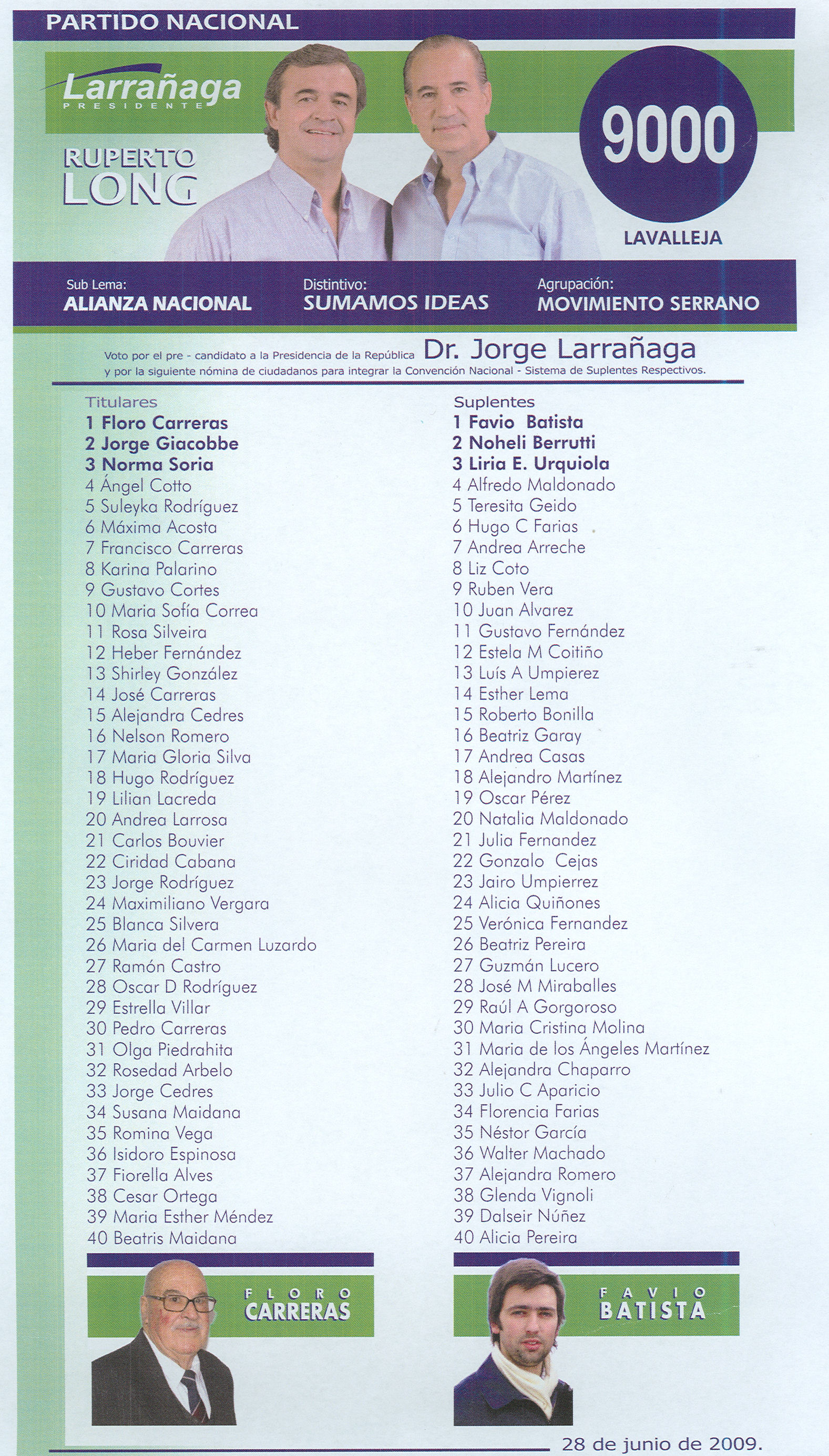 PARTIDO NACIONAL

Larrañaga
PRESIDENTE

RUPERTO
LONG

9000

LAVALLEJA

Sub Lema:
ALIANZA NACIONAL

Distintivo:
SUMAMOS IDEAS

Agrupación:
MOVIMIENTO SERRANO

Voto por el pre - candidato a la Presidencia de la República Dr. Jorge Larrañaga
y por la siguiente nómina de ciudadanos para integrar la Convención Nacional - Sistema de Suplentes Respectivos.

Titulares
1 Floro Carreras
2 Jorge Giacobbe
3 Norma Soria
4 Ángel Cotto
5 Suleyka Rodríguez
6 Máxima Acosta
7 Francisco Carreras
8 Karina Palarino
9 Gustavo Cortes
10 Maria Sofía Correa
11 Rosa Silveira
12 Heber Fernández
13 Shirley González
14 José Carreras
15 Alejandra Cedres
16 Nelson Romero
17 Maria Gloria Silva
18 Hugo Rodríguez
19 Lilian Lacreda
20 Andrea Larrosa
21 Carlos Bouvier
22 Ciridad Cabana
23 Jorge Rodríguez
24 Maximiliano Vergara
25 Blanca Silvera
26 Maria del Carmen Luzardo
27 Ramón Castro
28 Oscar D Rodríguez
29 Estrella Villar
30 Pedro Carreras
31 Olga Piedrahita
32 Rosedad Arbelo
33 Jorge Cedres
34 Susana Maidana
35 Romina Vega
36 Isidoro Espinosa
37 Fiorella Alves
38 Cesar Ortega
39 Maria Esther Méndez
40 Beatris Maidana

Suplentes
1 Favio Batista
2 Noheli Berrutti
3 Liria E. Urquiola
4 Alfredo Maldonado
5 Teresita Geido
6 Hugo C Farias
7 Andrea Arreche
8 Liz Coto
9 Ruben Vera
10 Juan Alvarez
11 Gustavo Fernández
12 Estela M Coitiño
13 Luís A Umpierez
14 Esther Lema
15 Roberto Bonilla
16 Beatriz Garay
17 Andrea Casas
18 Alejandro Martínez
19 Oscar Pérez
20 Natalia Maldonado
21 Julia Fernandez
22 Gonzalo Cejas
23 Jairo Umpierrez
24 Alicia Quiñones
25 Verónica Fernandez
26 Beatriz Pereira
27 Guzmán Lucero
28 José M Miraballes
29 Raúl A Gorgoroso
30 Maria Cristina Molina
31 Maria de los Ángeles Martínez
32 Alejandra Chaparro
33 Julio C Aparicio
34 Florencia Farias
35 Néstor García
36 Walter Machado
37 Alejandra Romero
38 Glenda Vignoli
39 Dalseir Núñez
40 Alicia Pereira

FLORO
CARRERAS

FAVIO
BATISTA

28 de junio de 2009.